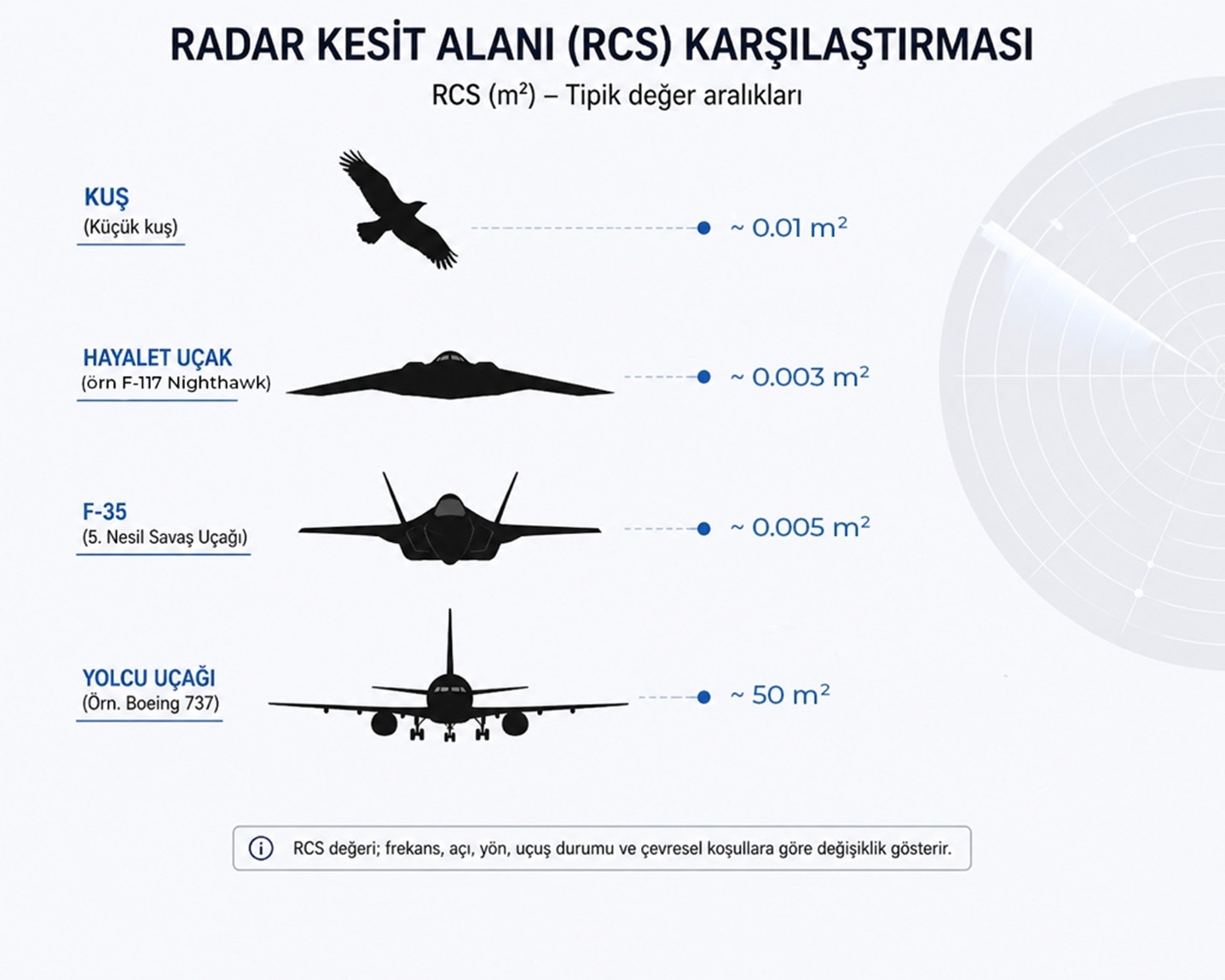 RADAR KESİT ALANI (RCS) KARŞILAŞTIRMASI

RCS ($m^2$) – Tipik değer aralıkları

KUŞ
(Küçük kuş)

~ 0.01 $m^2$

HAYALET UÇAK
(örn F-117 Nighthawk)

~ 0.003 $m^2$

F-35
(5. Nesil Savaş Uçağı)

~ 0.005 $m^2$

YOLCU UÇAĞI
(Örn. Boeing 737)

~ 50 $m^2$

RCS değeri; frekans, açı, yön, uçuş durumu ve çevresel koşullara göre değişiklik gösterir.